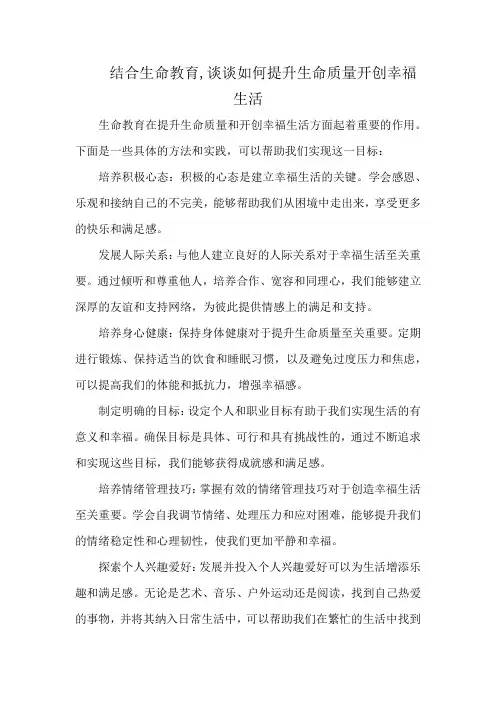 结合生命教育,谈谈如何提升生命质量开创幸福生活

生命教育在提升生命质量和开创幸福生活方面起着重要的作用。下面是一些具体的方法和实践，可以帮助我们实现这一目标：

培养积极心态：积极的心态是建立幸福生活的关键。学会感恩、乐观和接纳自己的不完美，能够帮助我们从困境中走出来，享受更多的快乐和满足感。

发展人际关系：与他人建立良好的人际关系对于幸福生活至关重要。通过倾听和尊重他人，培养合作、宽容和同理心，我们能够建立深厚的友谊和支持网络，为彼此提供情感上的满足和支持。

培养身心健康：保持身体健康对于提升生命质量至关重要。定期进行锻炼、保持适当的饮食和睡眠习惯，以及避免过度压力和焦虑，可以提高我们的体能和抵抗力，增强幸福感。

制定明确的目标：设定个人和职业目标有助于我们实现生活的有意义和幸福。确保目标是具体、可行和具有挑战性的，通过不断追求和实现这些目标，我们能够获得成就感和满足感。

培养情绪管理技巧：掌握有效的情绪管理技巧对于创造幸福生活至关重要。学会自我调节情绪、处理压力和应对困难，能够提升我们的情绪稳定性和心理韧性，使我们更加平静和幸福。

探索个人兴趣爱好：发展并投入个人兴趣爱好可以为生活增添乐趣和满足感。无论是艺术、音乐、户外运动还是阅读，找到自己热爱的事物，并将其纳入日常生活中，可以帮助我们在繁忙的生活中找到